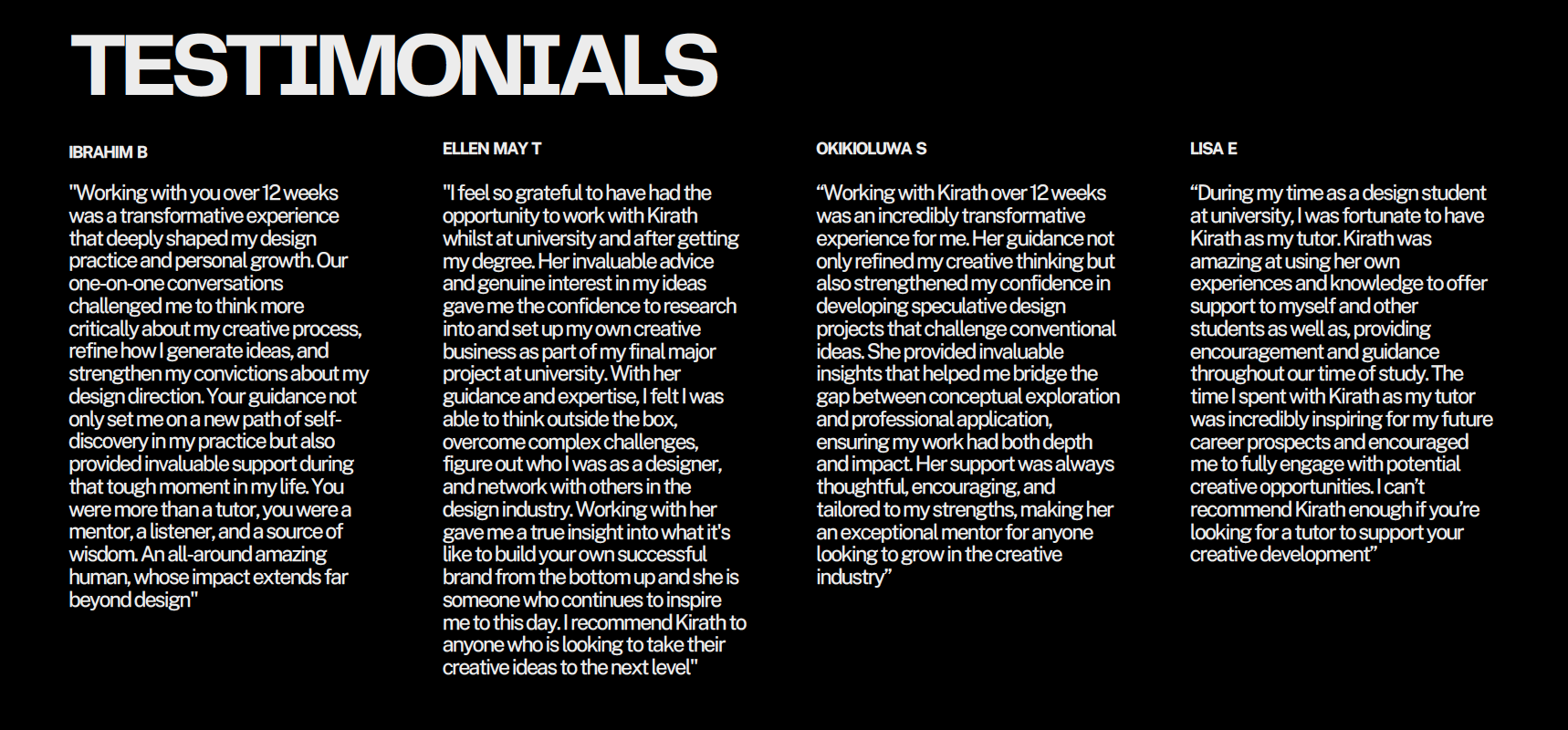 TESTIMONIALS

IBRAHIM B

"Working with you over 12 weeks was a transformative experience that deeply shaped my design practice and personal growth. Our one-on-one conversations challenged me to think more critically about my creative process, refine how I generate ideas, and strengthen my convictions about my design direction. Your guidance not only set me on a new path of self-discovery in my practice but also provided invaluable support during that tough moment in my life. You were more than a tutor, you were a mentor, a listener, and a source of wisdom. An all-around amazing human, whose impact extends far beyond design"

ELLEN MAY T

"I feel so grateful to have had the opportunity to work with Kirath whilst at university and after getting my degree. Her invaluable advice and genuine interest in my ideas gave me the confidence to research into and set up my own creative business as part of my final major project at university. With her guidance and expertise, I felt I was able to think outside the box, overcome complex challenges, figure out who I was as a designer, and network with others in the design industry. Working with her gave me a true insight into what it's like to build your own successful brand from the bottom up and she is someone who continues to inspire me to this day. I recommend Kirath to anyone who is looking to take their creative ideas to the next level"

OKIKIOLUWA S

“Working with Kirath over 12 weeks was an incredibly transformative experience for me. Her guidance not only refined my creative thinking but also strengthened my confidence in developing speculative design projects that challenge conventional ideas. She provided invaluable insights that helped me bridge the gap between conceptual exploration and professional application, ensuring my work had both depth and impact. Her support was always thoughtful, encouraging, and tailored to my strengths, making her an exceptional mentor for anyone looking to grow in the creative industry”

LISA E

“During my time as a design student at university, I was fortunate to have Kirath as my tutor. Kirath was amazing at using her own experiences and knowledge to offer support to myself and other students as well as, providing encouragement and guidance throughout our time of study. The time I spent with Kirath as my tutor was incredibly inspiring for my future career prospects and encouraged me to fully engage with potential creative opportunities. I can’t recommend Kirath enough if you’re looking for a tutor to support your creative development”